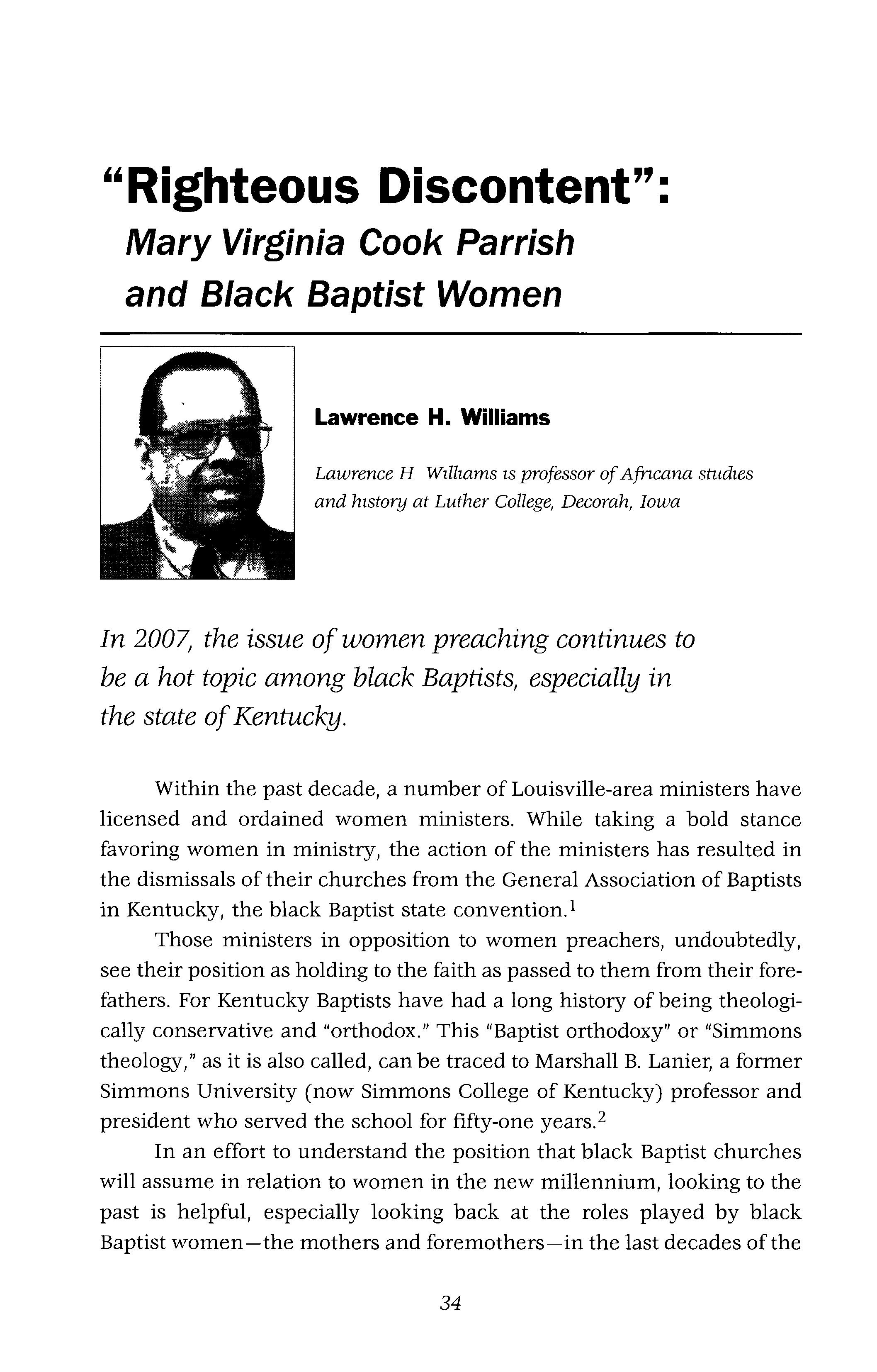 "Righteous Discontent": Mary Virginia Cook Parrish and Black Baptist Women

Lawrence H. Williams

Lawrence H Williams is professor of Africana studies and history at Luther College, Decorah, Iowa

In 2007, the issue of women preaching continues to be a hot topic among black Baptists, especially in the state of Kentucky.

Within the past decade, a number of Louisville-area ministers have licensed and ordained women ministers. While taking a bold stance favoring women in ministry, the action of the ministers has resulted in the dismissals of their churches from the General Association of Baptists in Kentucky, the black Baptist state convention.$^1$

Those ministers in opposition to women preachers, undoubtedly, see their position as holding to the faith as passed to them from their forefathers. For Kentucky Baptists have had a long history of being theologically conservative and "orthodox." This "Baptist orthodoxy" or "Simmons theology," as it is also called, can be traced to Marshall B. Lanier, a former Simmons University (now Simmons College of Kentucky) professor and president who served the school for fifty-one years.$^2$

In an effort to understand the position that black Baptist churches will assume in relation to women in the new millennium, looking to the past is helpful, especially looking back at the roles played by black Baptist women—the mothers and foremothers—in the last decades of the

34